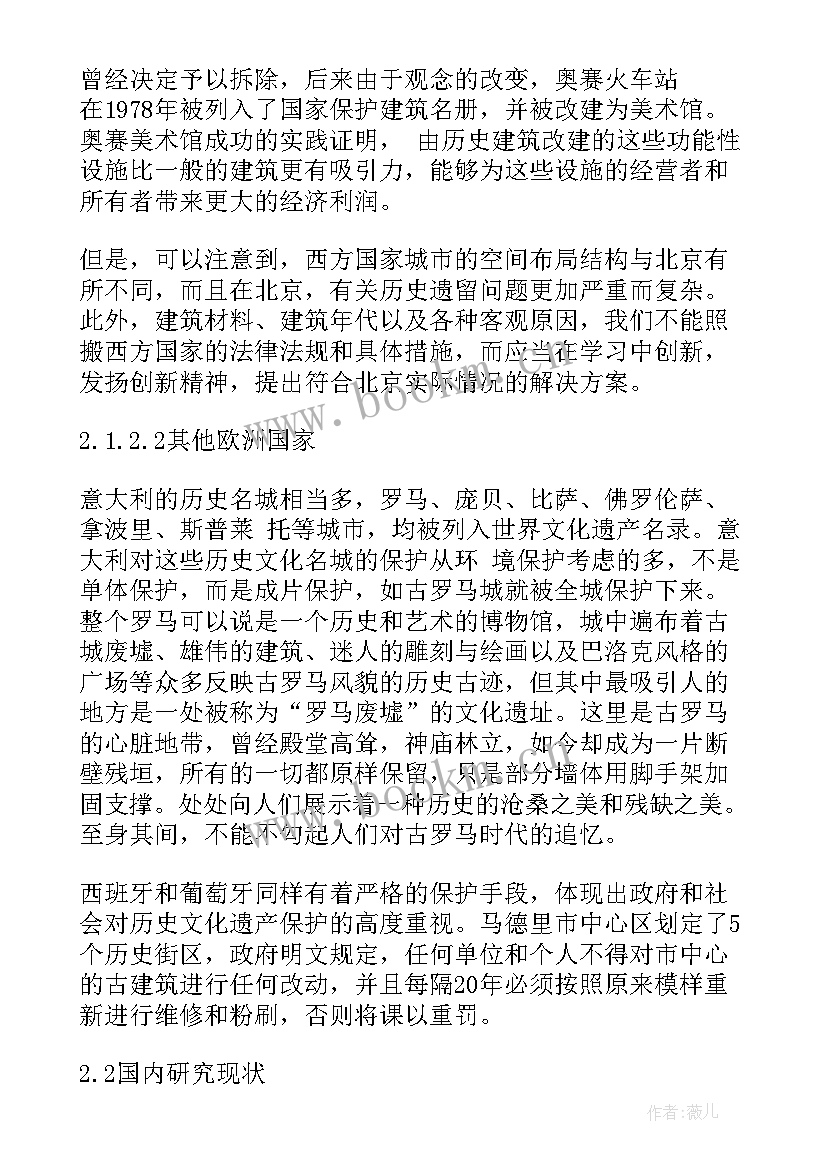 曾经决定予以拆除，后来由于观念的改变，奥赛火车站在1978年被列入了国家保护建筑名册，并被改建为美术馆。奥赛美术馆成功的实践证明， 由历史建筑改建的这些功能性设施比一般的建筑更有吸引力，能够为这些设施的经营者和所有者带来更大的经济利润。

但是，可以注意到，西方国家城市的空间布局结构与北京有所不同，而且在北京，有关历史遗留问题更加严重而复杂。此外，建筑材料、建筑年代以及各种客观原因，我们不能照搬西方国家的法律法规和具体措施，而应当在学习中创新，发扬创新精神，提出符合北京实际情况的解决方案。

2.1.2.2其他欧洲国家

意大利的历史名城相当多，罗马、庞贝、比萨、佛罗伦萨、拿波里、斯普莱 托等城市，均被列入世界文化遗产名录。意大利对这些历史文化名城的保护从环 境保护考虑的多，不是单体保护，而是成片保护，如古罗马城就被全城保护下来。整个罗马可以说是一个历史和艺术的博物馆，城中遍布着古城废墟、雄伟的建筑、迷人的雕刻与绘画以及巴洛克风格的广场等众多反映古罗马风貌的历史古迹，但其中最吸引人的地方是一处被称为“罗马废墟”的文化遗址。这里是古罗马的心脏地带，曾经殿堂高耸，神庙林立，如今却成为一片断壁残垣，所有的一切都原样保留，只是部分墙体用脚手架加固支撑。处处向人们展示着一种历史的沧桑之美和残缺之美。至身其间，不能不勾起人们对古罗马时代的追忆。

西班牙和葡萄牙同样有着严格的保护手段，体现出政府和社会对历史文化遗产保护的高度重视。马德里市中心区划定了5个历史街区，政府明文规定，任何单位和个人不得对市中心的古建筑进行任何改动，并且每隔20年必须按照原来模样重新进行维修和粉刷，否则将课以重罚。

2.2国内研究现状

www.bookm.com

作者：薇儿